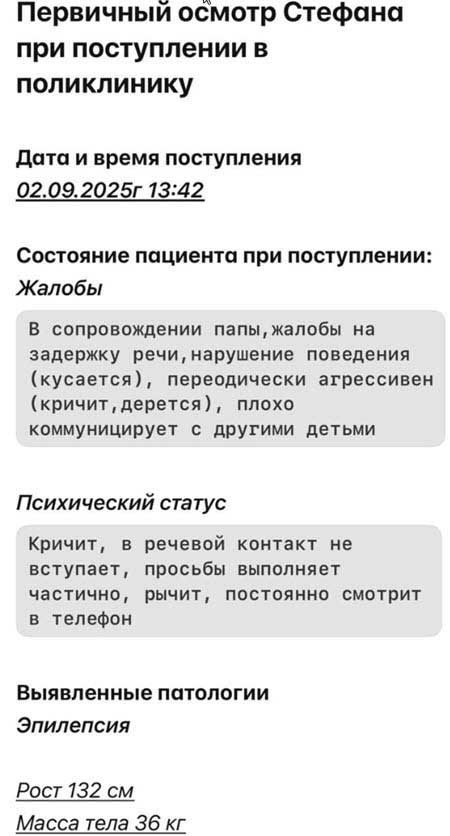 Первичный осмотр Стефана при поступлении в поликлинику

Дата и время поступления
02.09.2025г 13:42

Состояние пациента при поступлении:
Жалобы

В сопровождении папы,жалобы на задержку речи,нарушение поведения (кусается), переодически агрессивен (кричит,дерется), плохо коммуницирует с другими детьми

Психический статус

Кричит, в речевой контакт не вступает, просьбы выполняет частично, рычит, постоянно смотрит в телефон

Выявленные патологии
Эпилепсия

Рост 132 см
Масса тела 36 кг